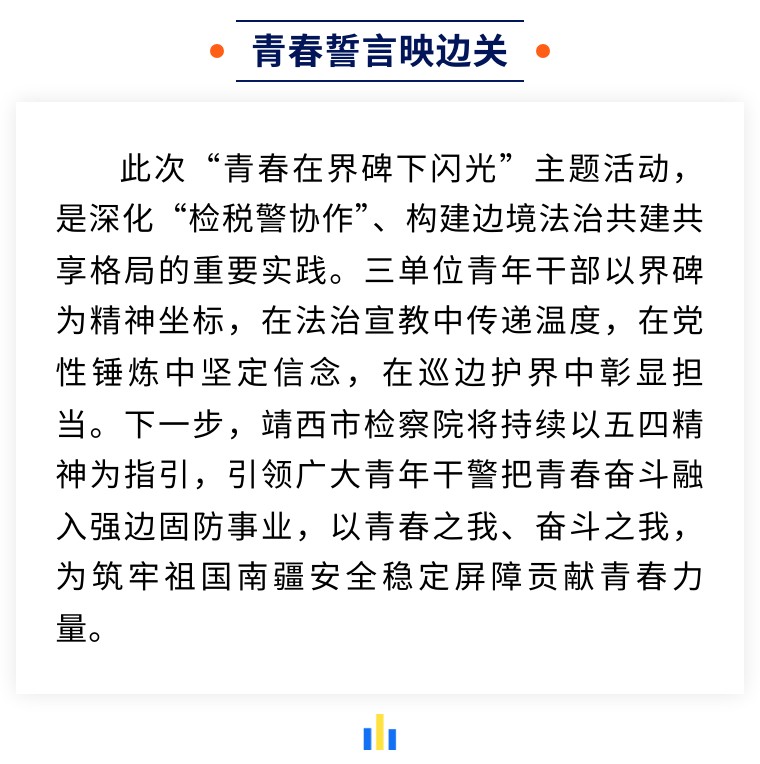 青春誓言映边关

此次“青春在界碑下闪光”主题活动，是深化“检税警协作”、构建边境法治共建共享格局的重要实践。三单位青年干部以界碑为精神坐标，在法治宣教中传递温度，在党性锤炼中坚定信念，在巡边护界中彰显担当。下一步，靖西市检察院将持续以五四精神为指引，引领广大青年干警把青春奋斗融入强边固防事业，以青春之我、奋斗之我，为筑牢祖国南疆安全稳定屏障贡献青春力量。